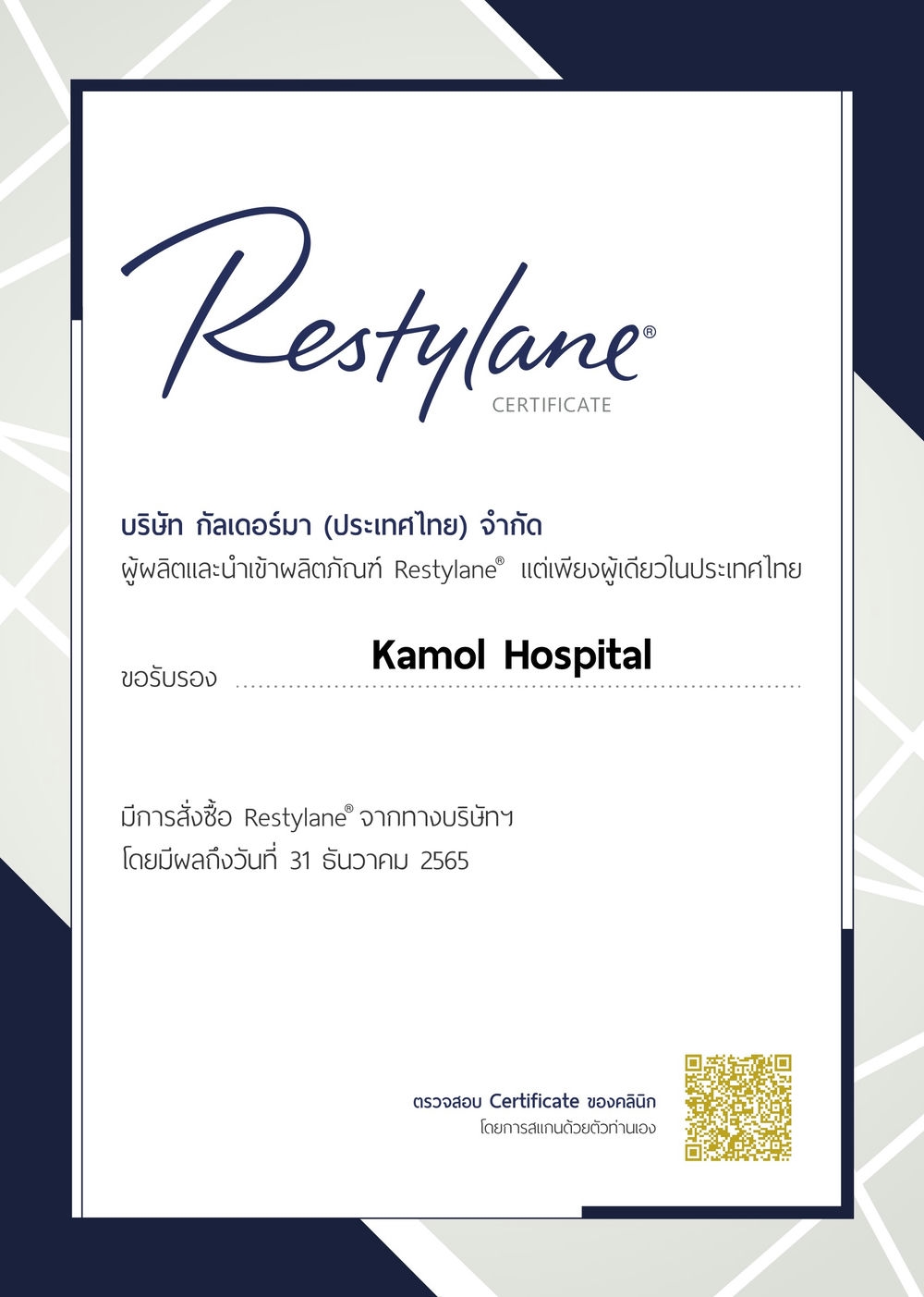 Restylane®
CERTIFICATE

บริษัท กัลเดอร์มา (ประเทศไทย) จำกัด
ผู้ผลิตและนำเข้าผลิตภัณฑ์ Restylane® แต่เพียงผู้เดียวในประเทศไทย

ขอรับรอง Kamol Hospital

มีการสั่งซื้อ Restylane® จากทางบริษัทฯ
โดยมีผลถึงวันที่ 31 ธันวาคม 2565

ตรวจสอบ Certificate ของคลินิก
โดยการสแกนด้วยตัวท่านเอง